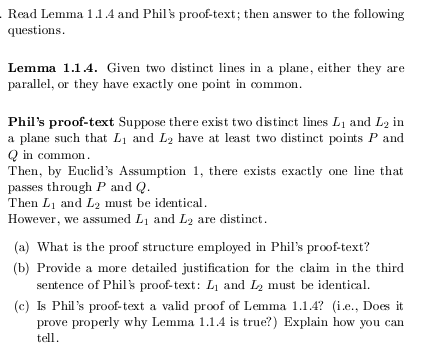 . Read Lemma 1.1.4 and Phil's proof-text; then answer to the following questions.

**Lemma 1.1.4.** Given two distinct lines in a plane, either they are parallel, or they have exactly one point in common.

**Phil's proof-text** Suppose there exist two distinct lines $L_1$ and $L_2$ in a plane such that $L_1$ and $L_2$ have at least two distinct points $P$ and $Q$ in common.
Then, by Euclid's Assumption 1, there exists exactly one line that passes through $P$ and $Q$.
Then $L_1$ and $L_2$ must be identical.
However, we assumed $L_1$ and $L_2$ are distinct.

(a) What is the proof structure employed in Phil's proof-text?

(b) Provide a more detailed justification for the claim in the third sentence of Phil's proof-text: $L_1$ and $L_2$ must be identical.

(c) Is Phil's proof-text a valid proof of Lemma 1.1.4? (i.e., Does it prove properly why Lemma 1.1.4 is true?) Explain how you can tell.